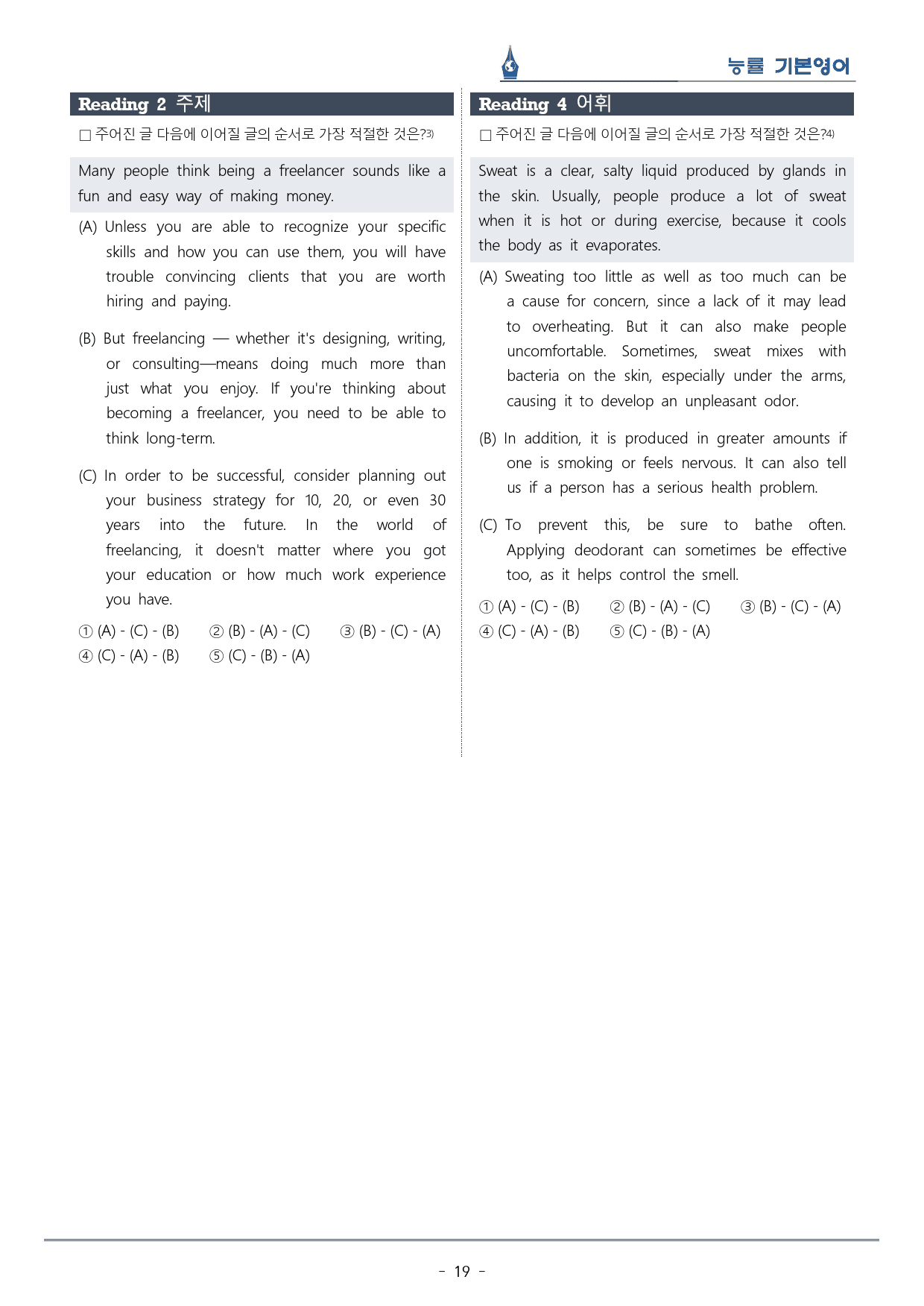 능률 기본영어

Reading 2 주제

☐ 주어진 글 다음에 이어질 글의 순서로 가장 적절한 것은?$^{3)}$

Many people think being a freelancer sounds like a fun and easy way of making money.

(A) Unless you are able to recognize your specific skills and how you can use them, you will have trouble convincing clients that you are worth hiring and paying.

(B) But freelancing — whether it's designing, writing, or consulting—means doing much more than just what you enjoy. If you're thinking about becoming a freelancer, you need to be able to think long-term.

(C) In order to be successful, consider planning out your business strategy for 10, 20, or even 30 years into the future. In the world of freelancing, it doesn't matter where you got your education or how much work experience you have.

① (A) - (C) - (B) ② (B) - (A) - (C) ③ (B) - (C) - (A)
④ (C) - (A) - (B) ⑤ (C) - (B) - (A)

Reading 4 어휘

☐ 주어진 글 다음에 이어질 글의 순서로 가장 적절한 것은?$^{4)}$

Sweat is a clear, salty liquid produced by glands in the skin. Usually, people produce a lot of sweat when it is hot or during exercise, because it cools the body as it evaporates.

(A) Sweating too little as well as too much can be a cause for concern, since a lack of it may lead to overheating. But it can also make people uncomfortable. Sometimes, sweat mixes with bacteria on the skin, especially under the arms, causing it to develop an unpleasant odor.

(B) In addition, it is produced in greater amounts if one is smoking or feels nervous. It can also tell us if a person has a serious health problem.

(C) To prevent this, be sure to bathe often. Applying deodorant can sometimes be effective too, as it helps control the smell.

① (A) - (C) - (B) ② (B) - (A) - (C) ③ (B) - (C) - (A)
④ (C) - (A) - (B) ⑤ (C) - (B) - (A)

- 19 -